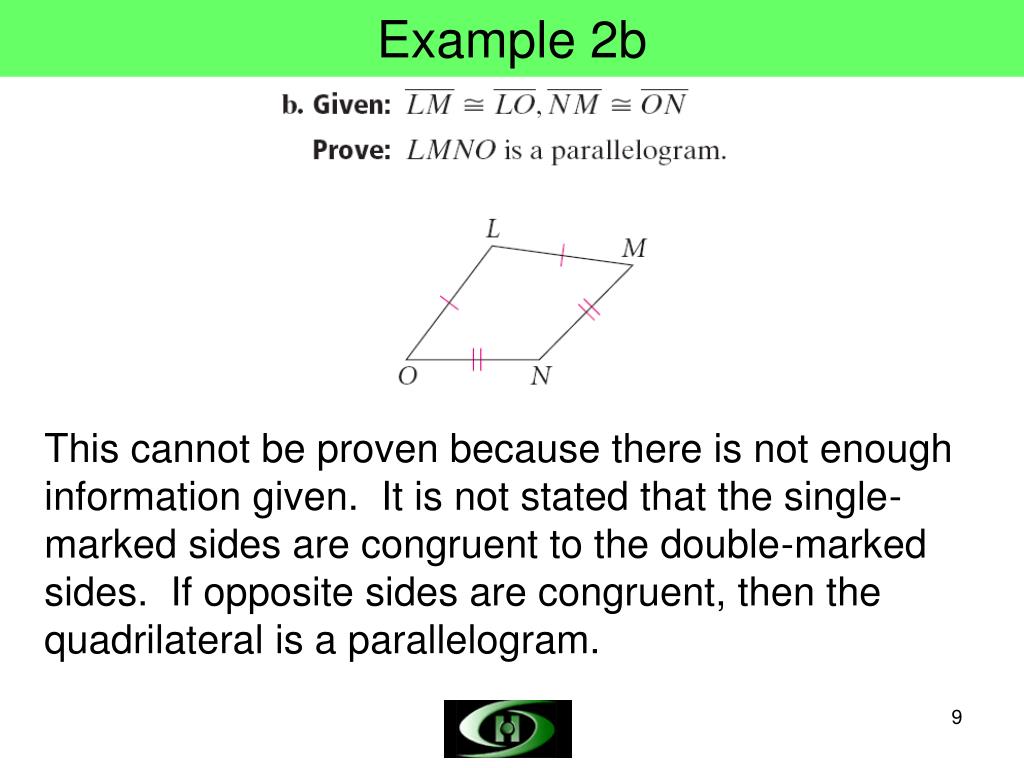 Example 2b

b. Given: $\overline{LM} \cong \overline{LO}, \overline{NM} \cong \overline{ON}$

Prove: $LMNO$ is a parallelogram.

L
M
O
N

This cannot be proven because there is not enough information given. It is not stated that the single-marked sides are congruent to the double-marked sides. If opposite sides are congruent, then the quadrilateral is a parallelogram.

9